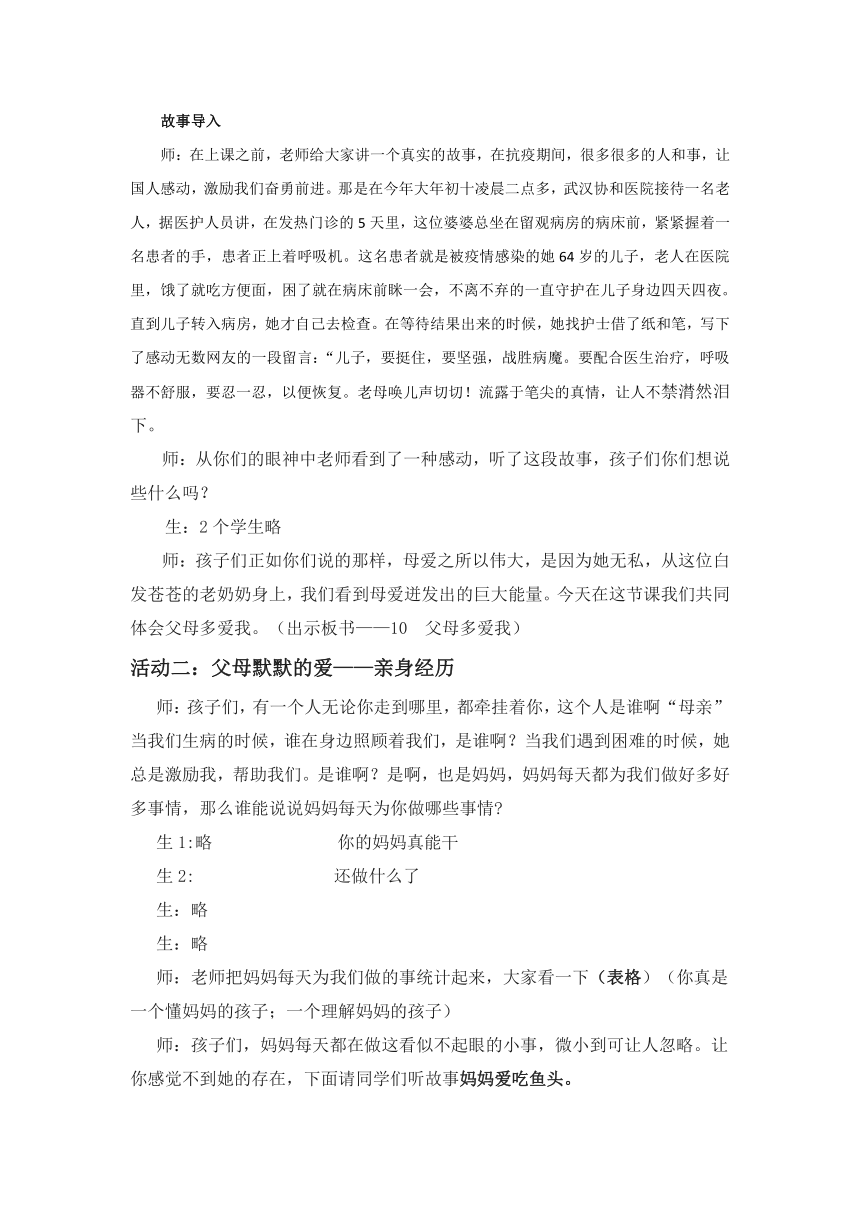 故事导入

师：在上课之前，老师给大家讲一个真实的故事，在抗疫期间，很多很多的人和事，让国人感动，激励我们奋勇前进。那是在今年大年初十凌晨二点多，武汉协和医院接待一名老人，据医护人员讲，在发热门诊的5天里，这位婆婆总坐在留观病房的病床前，紧紧握着一名患者的手，患者正上着呼吸机。这名患者就是被疫情感染的她64岁的儿子，老人在医院里，饿了就吃方便面，困了就在病床前眯一会，不离不弃的一直守护在儿子身边四天四夜。直到儿子转入病房，她才自己去检查。在等待结果出来的时候，她找护士借了纸和笔，写下了感动无数网友的一段留言：“儿子，要挺住，要坚强，战胜病魔。要配合医生治疗，呼吸器不舒服，要忍一忍，以便恢复。老母唤儿声切切！流露于笔尖的真情，让人不禁潸然泪下。

师：从你们的眼神中老师看到了一种感动，听了这段故事，孩子们你们想说些什么吗？

生：2个学生略

师：孩子们正如你们说的那样，母爱之所以伟大，是因为她无私，从这位白发苍苍的老奶奶身上，我们看到母爱迸发出的巨大能量。今天在这节课我们共同体会父母多爱我。（出示板书——10　父母多爱我）

活动二：父母默默的爱——亲身经历

师：孩子们，有一个人无论你走到哪里，都牵挂着你，这个人是谁啊“母亲”当我们生病的时候，谁在身边照顾着我们，是谁啊？当我们遇到困难的时候，她总是激励我，帮助我们。是谁啊？是啊，也是妈妈，妈妈每天都为我们做好多好多事情，那么谁能说说妈妈每天为你做哪些事情?

生1:略　　　　　　你的妈妈真能干

生2:　　　　　　　还做什么了

生：略

生：略

师：老师把妈妈每天为我们做的事统计起来，大家看一下（表格）（你真是一个懂妈妈的孩子；一个理解妈妈的孩子）

师：孩子们，妈妈每天都在做这看似不起眼的小事，微小到可让人忽略。让你感觉不到她的存在，下面请同学们听故事妈妈爱吃鱼头。